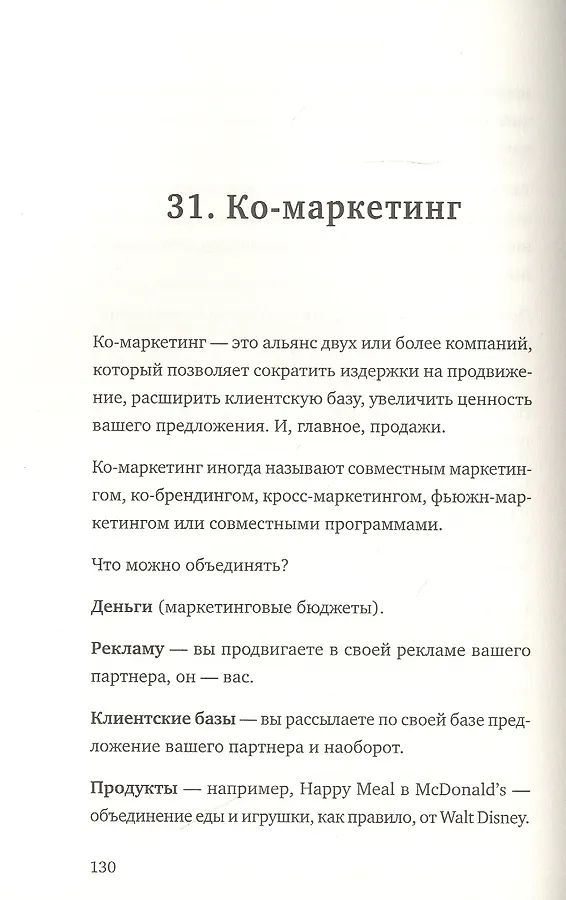 31. Ко-маркетинг

Ко-маркетинг — это альянс двух или более компаний, который позволяет сократить издержки на продвижение, расширить клиентскую базу, увеличить ценность вашего предложения. И, главное, продажи.

Ко-маркетинг иногда называют совместным маркетингом, ко-брендингом, кросс-маркетингом, фьюжн-маркетингом или совместными программами.

Что можно объединять?

Деньги (маркетинговые бюджеты).

Рекламу — вы продвигаете в своей рекламе вашего партнера, он — вас.

Клиентские базы — вы рассылаете по своей базе предложение вашего партнера и наоборот.

Продукты — например, Happy Meal в McDonald's — объединение еды и игрушки, как правило, от Walt Disney.

130